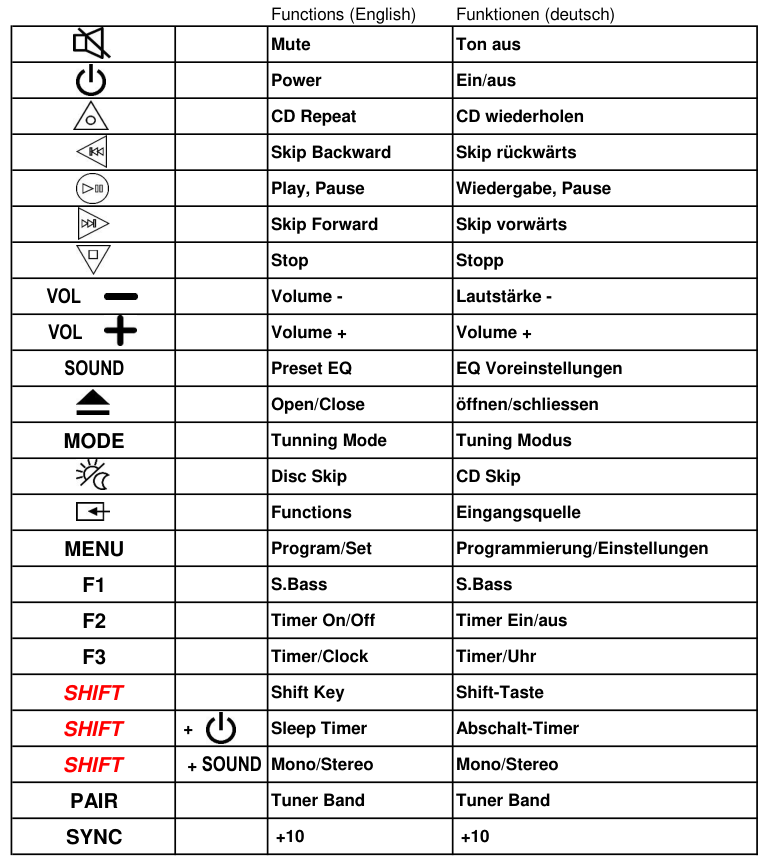 | | | Functions (English) | Funktionen (deutsch) |
|---|---|---|---|
| | | Mute | Ton aus |
| | | Power | Ein/aus |
| | | CD Repeat | CD wiederholen |
| | | Skip Backward | Skip rückwärts |
| | | Play, Pause | Wiedergabe, Pause |
| | | Skip Forward | Skip vorwärts |
| | | Stop | Stopp |
| VOL - | | Volume - | Lautstärke - |
| VOL + | | Volume + | Volume + |
| SOUND | | Preset EQ | EQ Voreinstellungen |
| | | Open/Close | öffnen/schliessen |
| MODE | | Tunning Mode | Tuning Modus |
| | | Disc Skip | CD Skip |
| | | Functions | Eingangsquelle |
| MENU | | Program/Set | Programmierung/Einstellungen |
| F1 | | S.Bass | S.Bass |
| F2 | | Timer On/Off | Timer Ein/aus |
| F3 | | Timer/Clock | Timer/Uhr |
| SHIFT | | Shift Key | Shift-Taste |
| SHIFT | + | Sleep Timer | Abschalt-Timer |
| SHIFT | + SOUND | Mono/Stereo | Mono/Stereo |
| PAIR | | Tuner Band | Tuner Band |
| SYNC | | +10 | +10 |